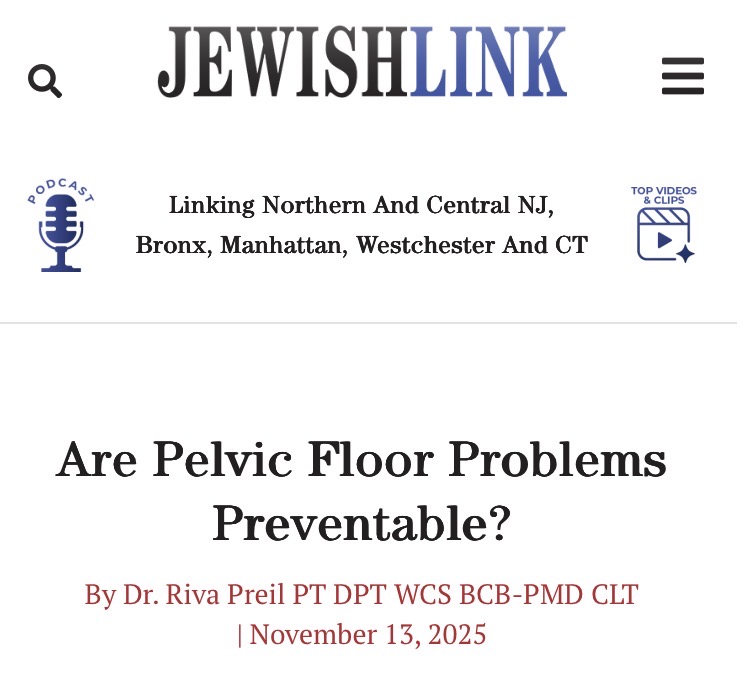 JEWISHLINK

PODCAST

Linking Northern And Central NJ, Bronx, Manhattan, Westchester And CT

TOP VIDEOS & CLIPS

Are Pelvic Floor Problems Preventable?

By Dr. Riva Preil PT DPT WCS BCB-PMD CLT | November 13, 2025